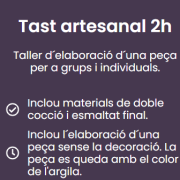 Tast artesanal 2h

Taller d´elaboració d´una peça per a grups i individuals.

Inclou materials de doble cocció i esmaltat final.

Inclou l´elaboració d´una peça sense la decoració. La peça es queda amb el color de l'argila.